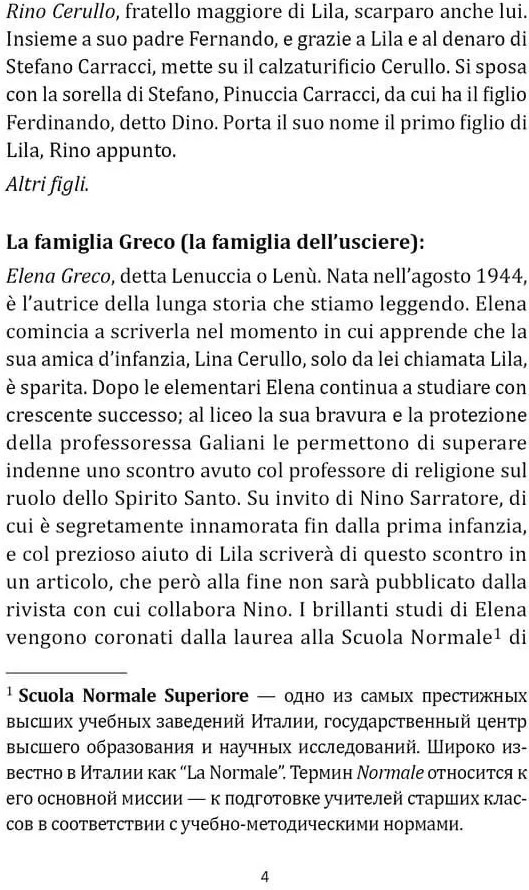 Rino Cerullo, fratello maggiore di Lila, scarparo anche lui. Insieme a suo padre Fernando, e grazie a Lila e al denaro di Stefano Carracci, mette su il calzaturificio Cerullo. Si sposa con la sorella di Stefano, Pinuccia Carracci, da cui ha il figlio Ferdinando, detto Dino. Porta il suo nome il primo figlio di Lila, Rino appunto.

Altri figli.

La famiglia Greco (la famiglia dell'usciere):

Elena Greco, detta Lenuccia o Lenù. Nata nell'agosto 1944, è l'autrice della lunga storia che stiamo leggendo. Elena comincia a scriverla nel momento in cui apprende che la sua amica d'infanzia, Lina Cerullo, solo da lei chiamata Lila, è sparita. Dopo le elementari Elena continua a studiare con crescente successo; al liceo la sua bravura e la protezione della professoressa Galiani le permettono di superare indenne uno scontro avuto col professore di religione sul ruolo dello Spirito Santo. Su invito di Nino Sarratore, di cui è segretamente innamorata fin dalla prima infanzia, e col prezioso aiuto di Lila scriverà di questo scontro in un articolo, che però alla fine non sarà pubblicato dalla rivista con cui collabora Nino. I brillanti studi di Elena vengono coronati dalla laurea alla Scuola Normale$^1$ di

$^1$ Scuola Normale Superiore — одно из самых престижных высших учебных заведений Италии, государственный центр высшего образования и научных исследований. Широко известно в Италии как "La Normale". Термин Normale относится к его основной миссии — к подготовке учителей старших классов в соответствии с учебно-методическими нормами.

4